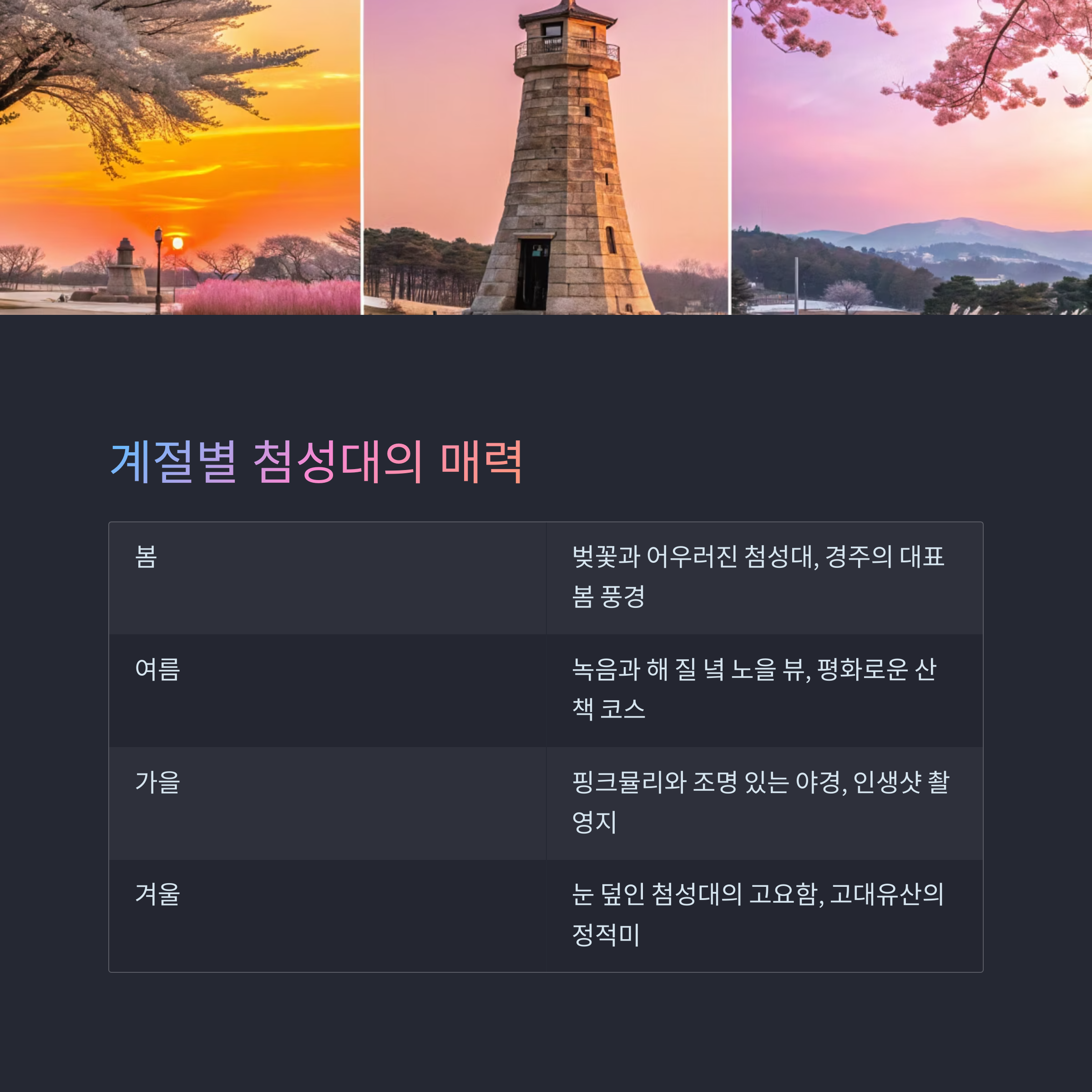 계절별 첨성대의 매력

| 봄 | 벚꽃과 어우러진 첨성대, 경주의 대표 봄 풍경 |
|---|---|
| 여름 | 녹음과 해 질 녘 노을 뷰, 평화로운 산책 코스 |
| 가을 | 핑크뮬리와 조명 있는 야경, 인생샷 촬영지 |
| 겨울 | 눈 덮인 첨성대의 고요함, 고대유산의 정적미 |